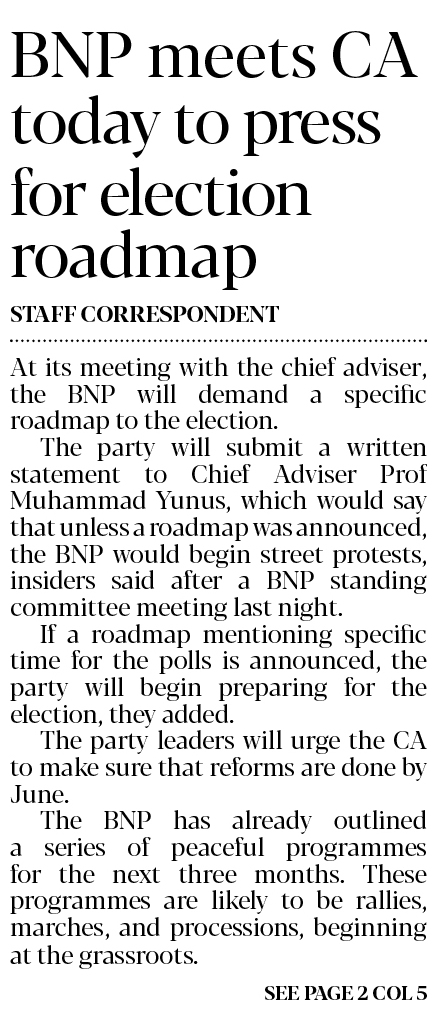 BNP meets CA today to press for election roadmap

STAFF CORRESPONDENT

At its meeting with the chief adviser, the BNP will demand a specific roadmap to the election.

The party will submit a written statement to Chief Adviser Prof Muhammad Yunus, which would say that unless a roadmap was announced, the BNP would begin street protests, insiders said after a BNP standing committee meeting last night.

If a roadmap mentioning specific time for the polls is announced, the party will begin preparing for the election, they added.

The party leaders will urge the CA to make sure that reforms are done by June.

The BNP has already outlined a series of peaceful programmes for the next three months. These programmes are likely to be rallies, marches, and processions, beginning at the grassroots.

SEE PAGE 2 COL 5